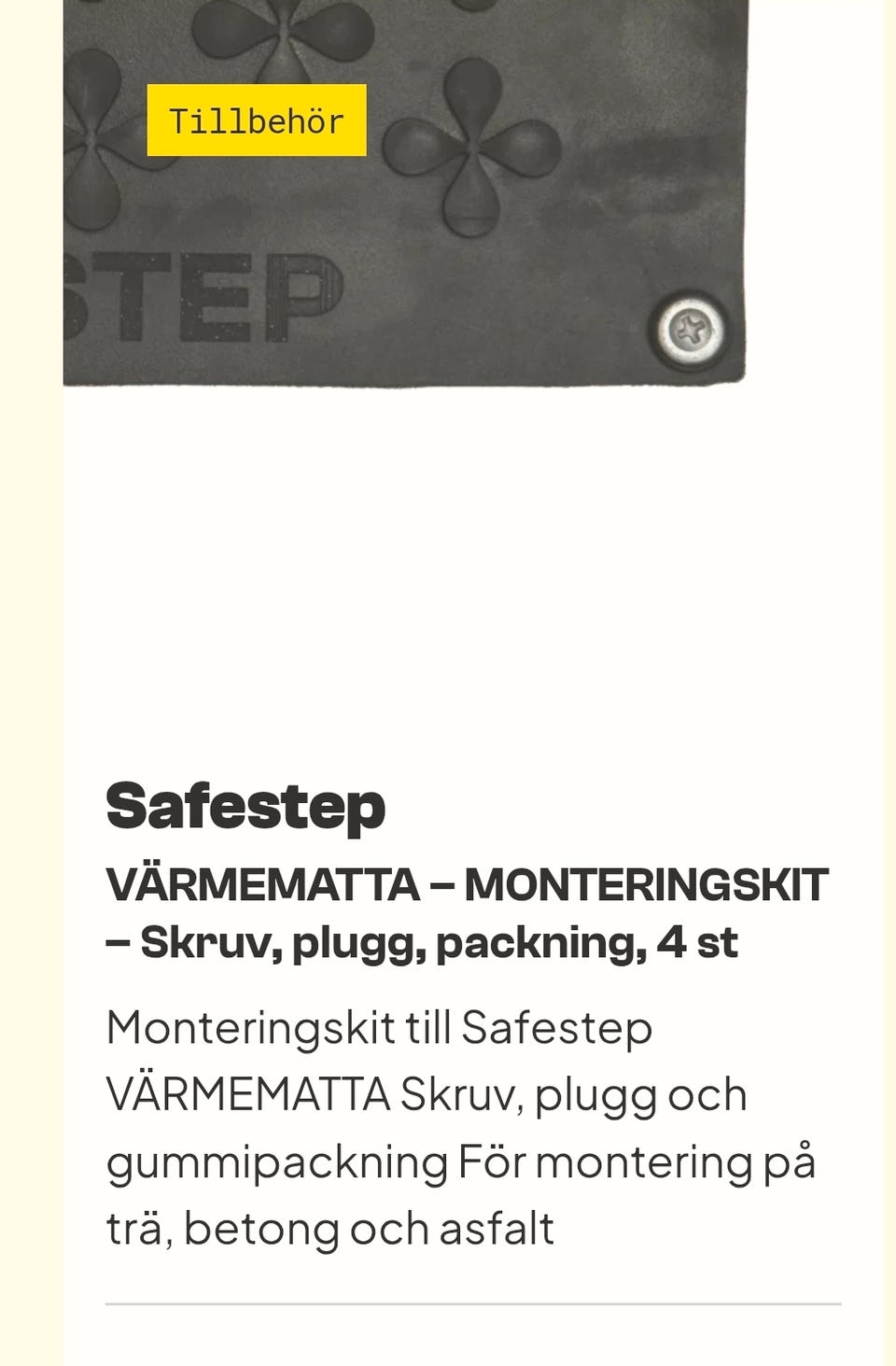 Tillbehör

STEP

Safestep

VÄRMEMATTA – MONTERINGSKIT – Skruv, plugg, packning, 4 st

Monteringskit till Safestep VÄRMEMATTA Skruv, plugg och gummipackning För montering på trä, betong och asfalt